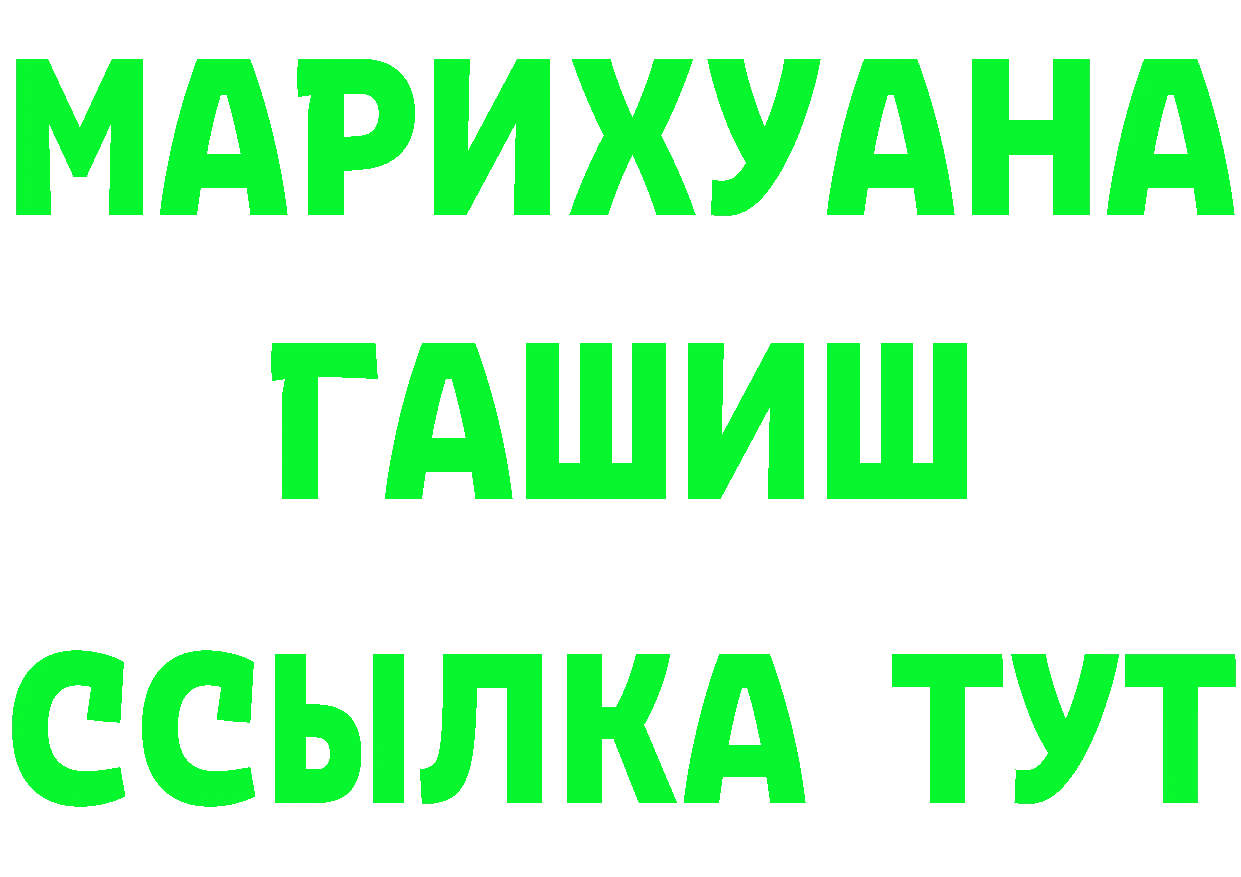 МАРИХУАНА
ГАШИШ
ССЫЛКА ТУТ